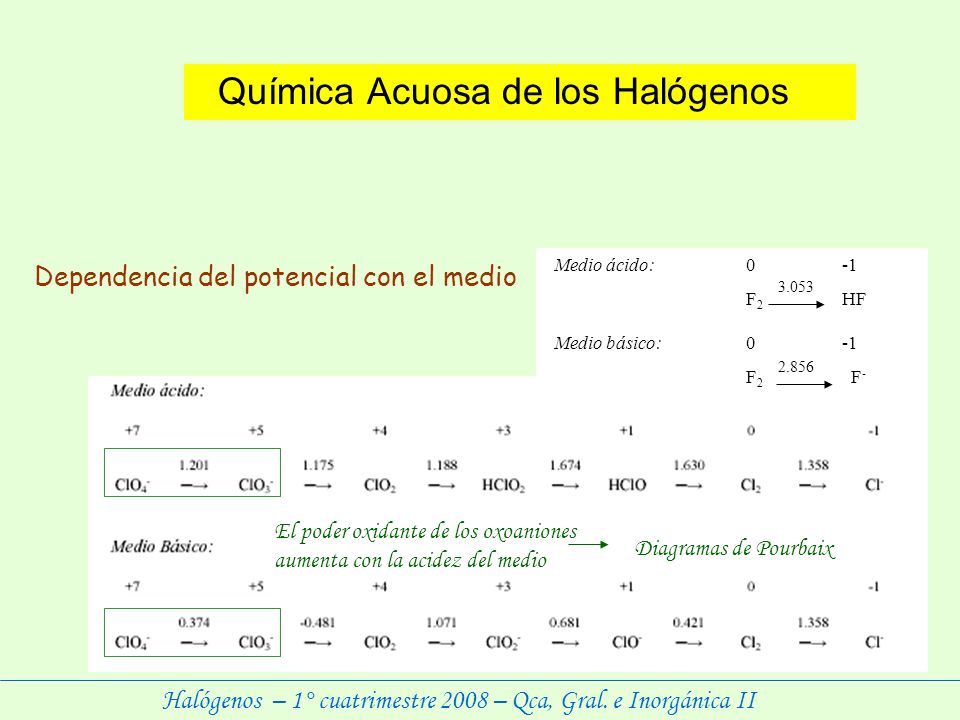 Química Acuosa de los Halógenos

Dependencia del potencial con el medio

Medio ácido: 0 -1
$F_2 \xrightarrow{3.053} HF$

Medio básico: 0 -1
$F_2 \xrightarrow{2.856} F^-$

Medio ácido:

+7 +5 +4 +3 +1 0 -1

$ClO_4^- \xrightarrow{1.201} ClO_3^- \xrightarrow{1.175} ClO_2 \xrightarrow{1.188} HClO_2 \xrightarrow{1.674} HClO \xrightarrow{1.630} Cl_2 \xrightarrow{1.358} Cl^-$

El poder oxidante de los oxoaniones aumenta con la acidez del medio

Diagramas de Pourbaix

Medio Básico:

+7 +5 +4 +3 +1 0 -1

$ClO_4^- \xrightarrow{0.374} ClO_3^- \xrightarrow{-0.481} ClO_2 \xrightarrow{1.071} ClO_2^- \xrightarrow{0.681} ClO^- \xrightarrow{0.421} Cl_2 \xrightarrow{1.358} Cl^-$

Halógenos – 1° cuatrimestre 2008 – Qca, Gral. e Inorgánica II